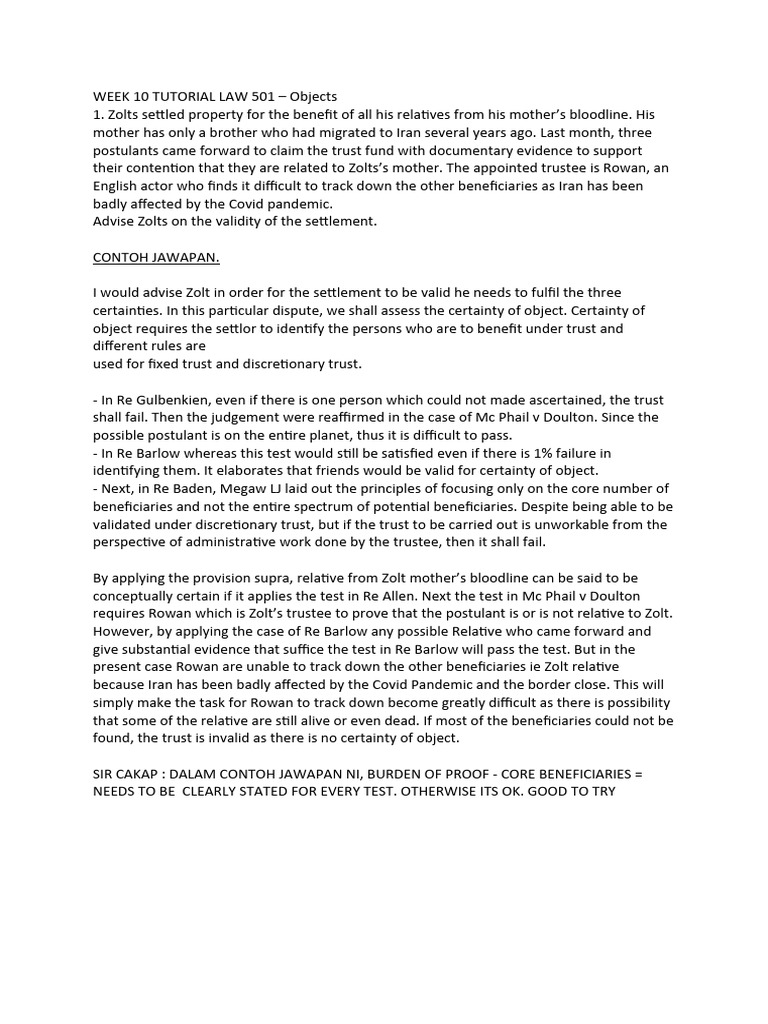 WEEK 10 TUTORIAL LAW 501 – Objects
1. Zolts settled property for the benefit of all his relatives from his mother's bloodline. His mother has only a brother who had migrated to Iran several years ago. Last month, three postulants came forward to claim the trust fund with documentary evidence to support their contention that they are related to Zolts's mother. The appointed trustee is Rowan, an English actor who finds it difficult to track down the other beneficiaries as Iran has been badly affected by the Covid pandemic.
Advise Zolts on the validity of the settlement.

CONTOH JAWAPAN.

I would advise Zolt in order for the settlement to be valid he needs to fulfil the three certainties. In this particular dispute, we shall assess the certainty of object. Certainty of object requires the settlor to identify the persons who are to benefit under trust and different rules are
used for fixed trust and discretionary trust.

- In Re Gulbenkien, even if there is one person which could not made ascertained, the trust shall fail. Then the judgement were reaffirmed in the case of Mc Phail v Doulton. Since the possible postulant is on the entire planet, thus it is difficult to pass.
- In Re Barlow whereas this test would still be satisfied even if there is 1% failure in identifying them. It elaborates that friends would be valid for certainty of object.
- Next, in Re Baden, Megaw LJ laid out the principles of focusing only on the core number of beneficiaries and not the entire spectrum of potential beneficiaries. Despite being able to be validated under discretionary trust, but if the trust to be carried out is unworkable from the perspective of administrative work done by the trustee, then it shall fail.

By applying the provision supra, relative from Zolt mother's bloodline can be said to be conceptually certain if it applies the test in Re Allen. Next the test in Mc Phail v Doulton requires Rowan which is Zolt's trustee to prove that the postulant is or is not relative to Zolt. However, by applying the case of Re Barlow any possible Relative who came forward and give substantial evidence that suffice the test in Re Barlow will pass the test. But in the present case Rowan are unable to track down the other beneficiaries ie Zolt relative because Iran has been badly affected by the Covid Pandemic and the border close. This will simply make the task for Rowan to track down become greatly difficult as there is possibility that some of the relative are still alive or even dead. If most of the beneficiaries could not be found, the trust is invalid as there is no certainty of object.

SIR CAKAP : DALAM CONTOH JAWAPAN NI, BURDEN OF PROOF - CORE BENEFICIARIES = NEEDS TO BE CLEARLY STATED FOR EVERY TEST. OTHERWISE ITS OK. GOOD TO TRY